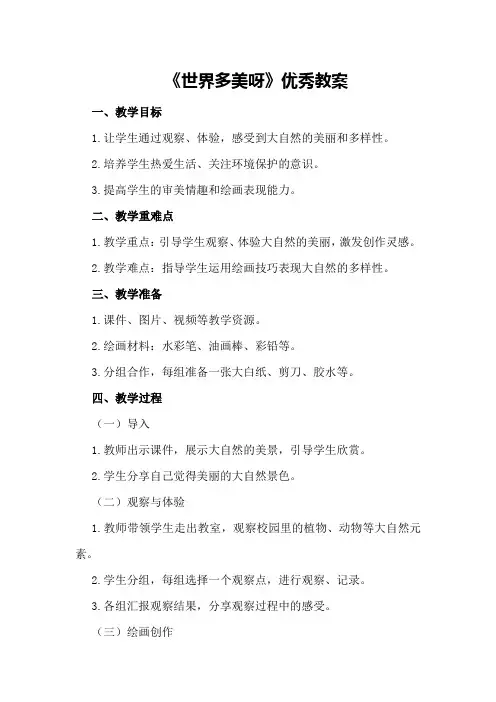 《世界多美呀》优秀教案

一、教学目标

1.让学生通过观察、体验，感受到大自然的美丽和多样性。

2.培养学生热爱生活、关注环境保护的意识。

3.提高学生的审美情趣和绘画表现能力。

二、教学重难点

1.教学重点：引导学生观察、体验大自然的美丽，激发创作灵感。

2.教学难点：指导学生运用绘画技巧表现大自然的多样性。

三、教学准备

1.课件、图片、视频等教学资源。

2.绘画材料：水彩笔、油画棒、彩铅等。

3.分组合作，每组准备一张大白纸、剪刀、胶水等。

四、教学过程

（一）导入

1.教师出示课件，展示大自然的美景，引导学生欣赏。

2.学生分享自己觉得美丽的大自然景色。

（二）观察与体验

1.教师带领学生走出教室，观察校园里的植物、动物等大自然元素。

2.学生分组，每组选择一个观察点，进行观察、记录。

3.各组汇报观察结果，分享观察过程中的感受。

（三）绘画创作